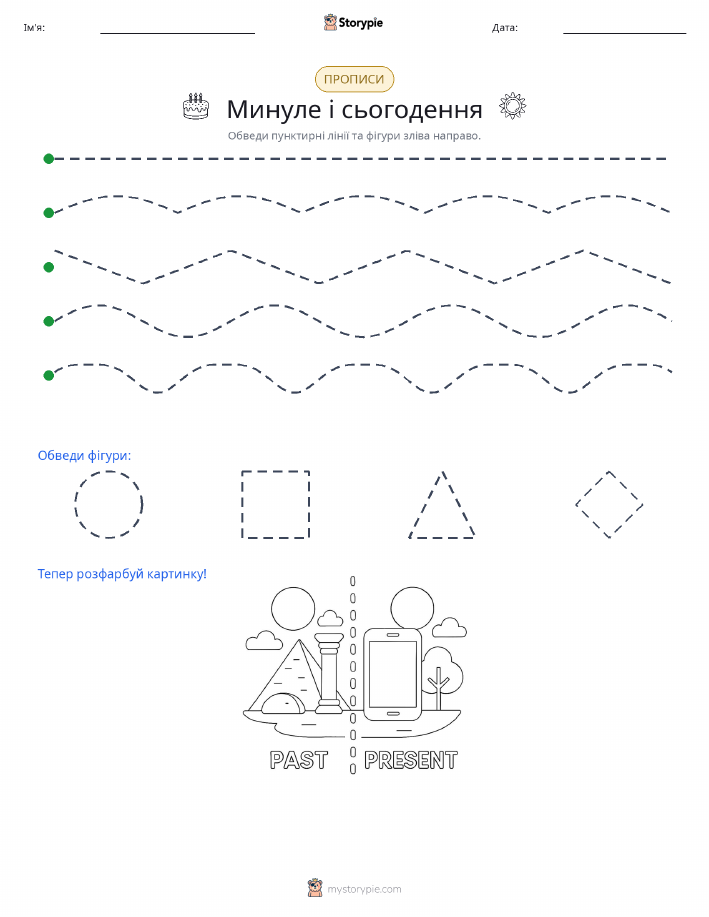 Ім'я:

Storypie

Дата:

ПРОПИСИ

Минуле і сьогодення

Обведи пунктирні лінії та фігури зліва направо.

Обведи фігури:

Тепер розфарбуй картинку!

PAST

PRESENT

mystorypie.com